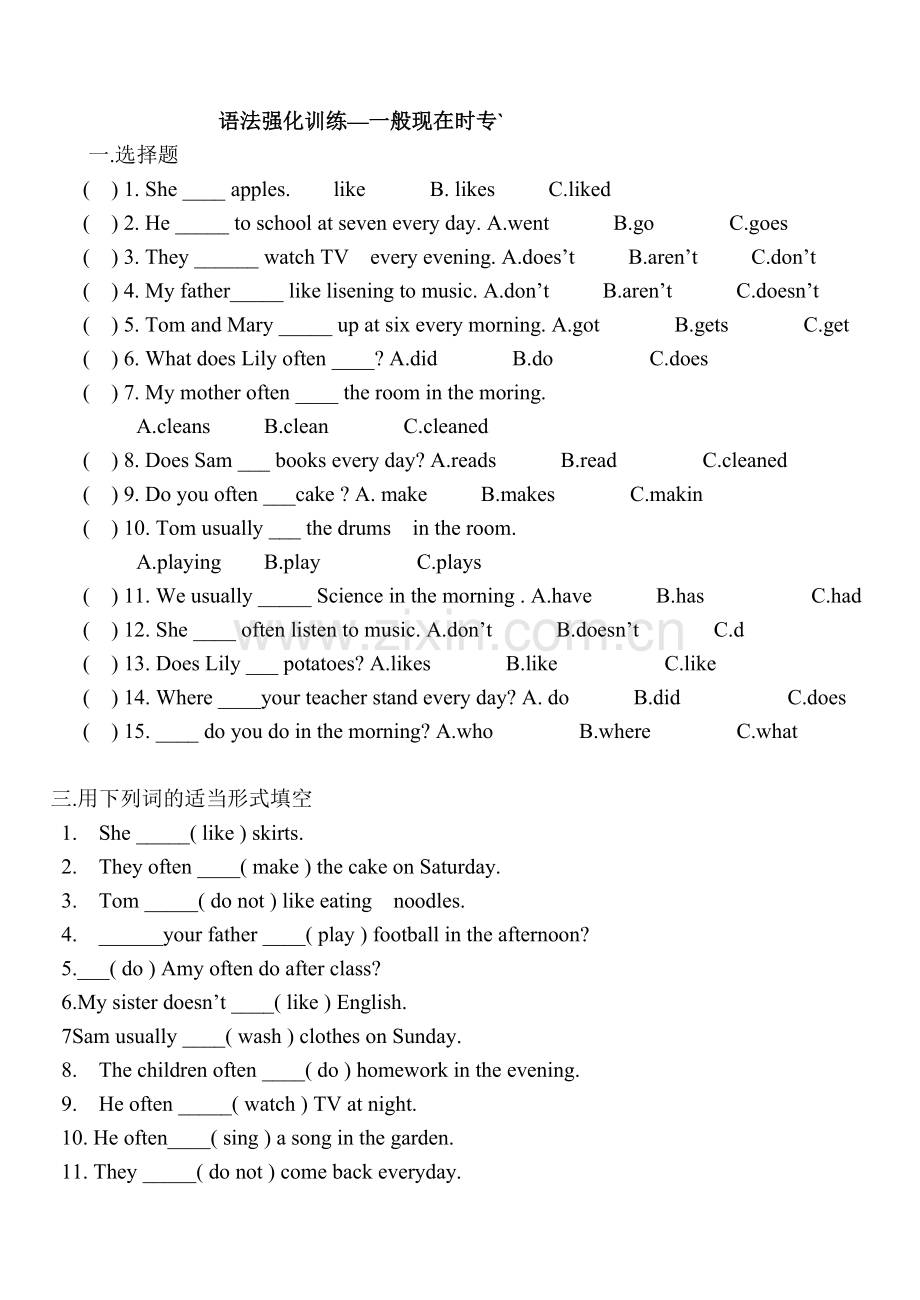 语法强化训练—一般现在时专`

一.选择题

( ) 1. She ____ apples. like B. likes C.liked

( ) 2. He ____ to school at seven every day. A.went B.go C.goes

( ) 3. They ____ watch TV every evening. A.does't B.aren't C.don't

( ) 4. My father____ like lisening to music. A.don't B.aren't C.doesn't

( ) 5. Tom and Mary ____ up at six every morning. A.got B.gets C.get

( ) 6. What does Lily often ____? A.did B.do C.does

( ) 7. My mother often ____ the room in the moring.
A.cleans B.clean C.cleaned

( ) 8. Does Sam ____ books every day? A.reads B.read C.cleaned

( ) 9. Do you often ____cake ? A. make B.makes C.makin

( ) 10. Tom usually ____ the drums in the room.
A.playing B.play C.plays

( ) 11. We usually ____ Science in the morning . A.have B.has C.had

( ) 12. She ____ often listen to music. A.don't B.doesn't C.d

( ) 13. Does Lily ____ potatoes? A.likes B.like C.like

( ) 14. Where ____your teacher stand every day? A. do B.did C.does

( ) 15. ____ do you do in the morning? A.who B.where C.what

三.用下列词的适当形式填空

1. She ____( like ) skirts.
2. They often ____( make ) the cake on Saturday.
3. Tom ____( do not ) like eating noodles.
4. ____your father ____( play ) football in the afternoon?
5.____( do ) Amy often do after class?
6.My sister doesn't ____( like ) English.
7Sam usually ____( wash ) clothes on Sunday.
8. The children often ____( do ) homework in the evening.
9. He often ____( watch ) TV at night.
10. He often____( sing ) a song in the garden.
11. They ____( do not ) come back everyday.

www.zixin.com.cn